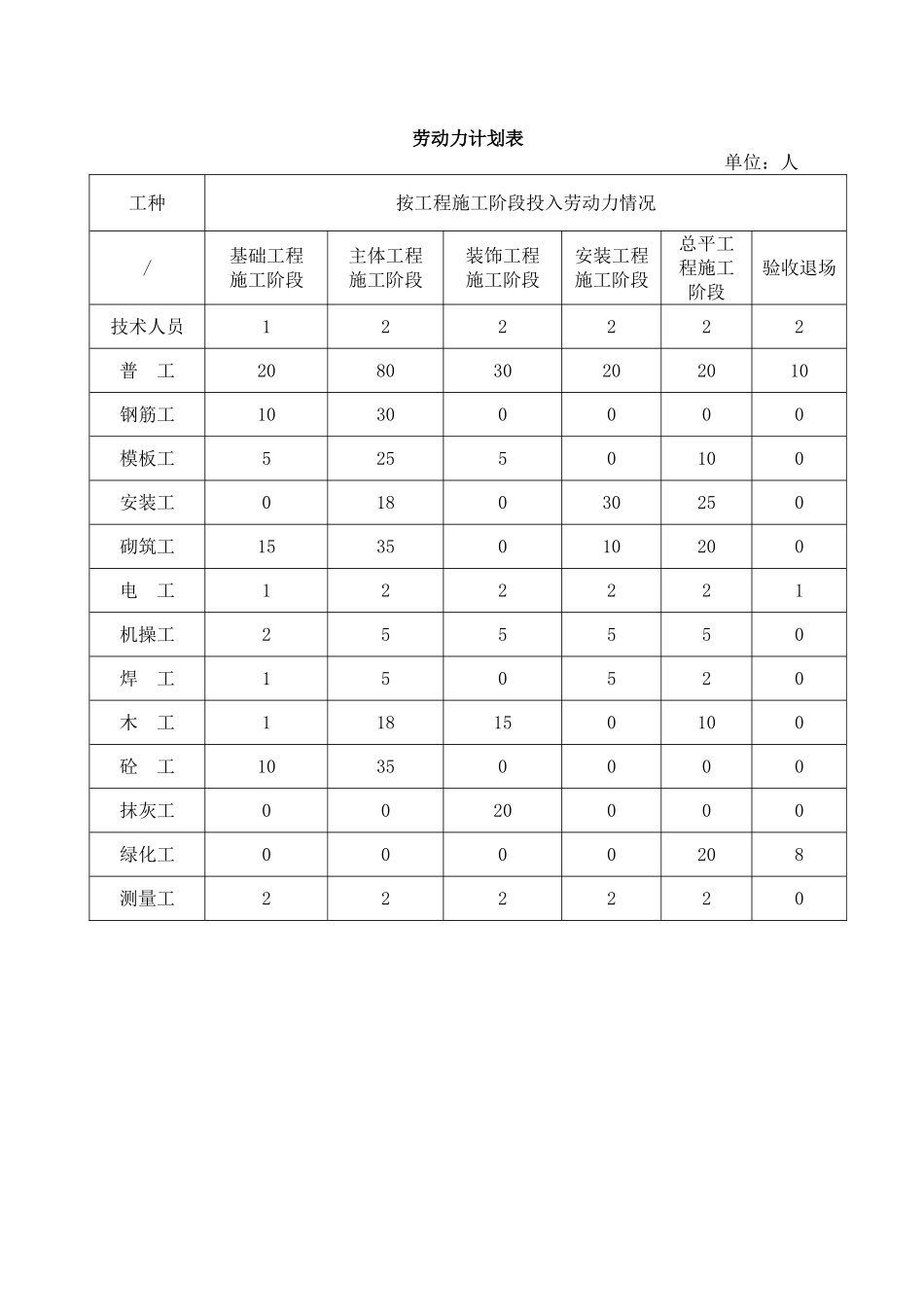 劳动力计划表

单位：人

| 工种 | 按工程施工阶段投入劳动力情况 | | | | | |
|---|---|---|---|---|---|---|
| / | 基础工程施工阶段 | 主体工程施工阶段 | 装饰工程施工阶段 | 安装工程施工阶段 | 总平工程施工阶段 | 验收退场 |
| 技术人员 | 1 | 2 | 2 | 2 | 2 | 2 |
| 普　工 | 20 | 80 | 30 | 20 | 20 | 10 |
| 钢筋工 | 10 | 30 | 0 | 0 | 0 | 0 |
| 模板工 | 5 | 25 | 5 | 0 | 10 | 0 |
| 安装工 | 0 | 18 | 0 | 30 | 25 | 0 |
| 砌筑工 | 15 | 35 | 0 | 10 | 20 | 0 |
| 电　工 | 1 | 2 | 2 | 2 | 2 | 1 |
| 机操工 | 2 | 5 | 5 | 5 | 5 | 0 |
| 焊　工 | 1 | 5 | 0 | 5 | 2 | 0 |
| 木　工 | 1 | 18 | 15 | 0 | 10 | 0 |
| 砼　工 | 10 | 35 | 0 | 0 | 0 | 0 |
| 抹灰工 | 0 | 0 | 20 | 0 | 0 | 0 |
| 绿化工 | 0 | 0 | 0 | 0 | 20 | 8 |
| 测量工 | 2 | 2 | 2 | 2 | 2 | 0 |